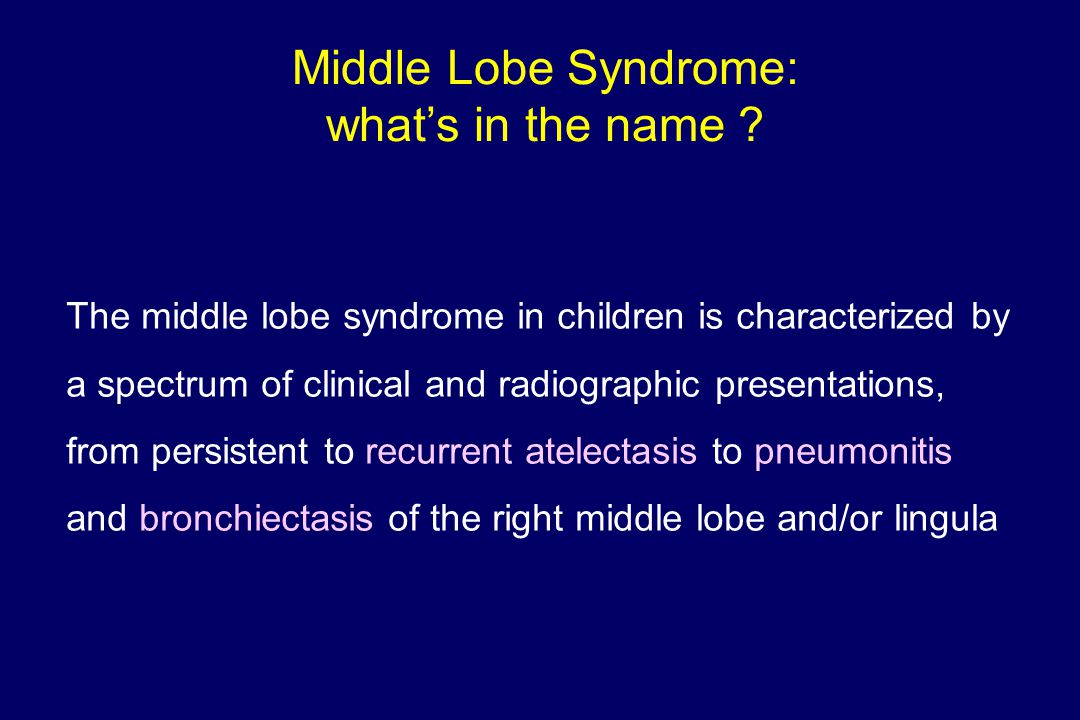 Middle Lobe Syndrome:
what's in the name ?

The middle lobe syndrome in children is characterized by a spectrum of clinical and radiographic presentations, from persistent to recurrent atelectasis to pneumonitis and bronchiectasis of the right middle lobe and/or lingula